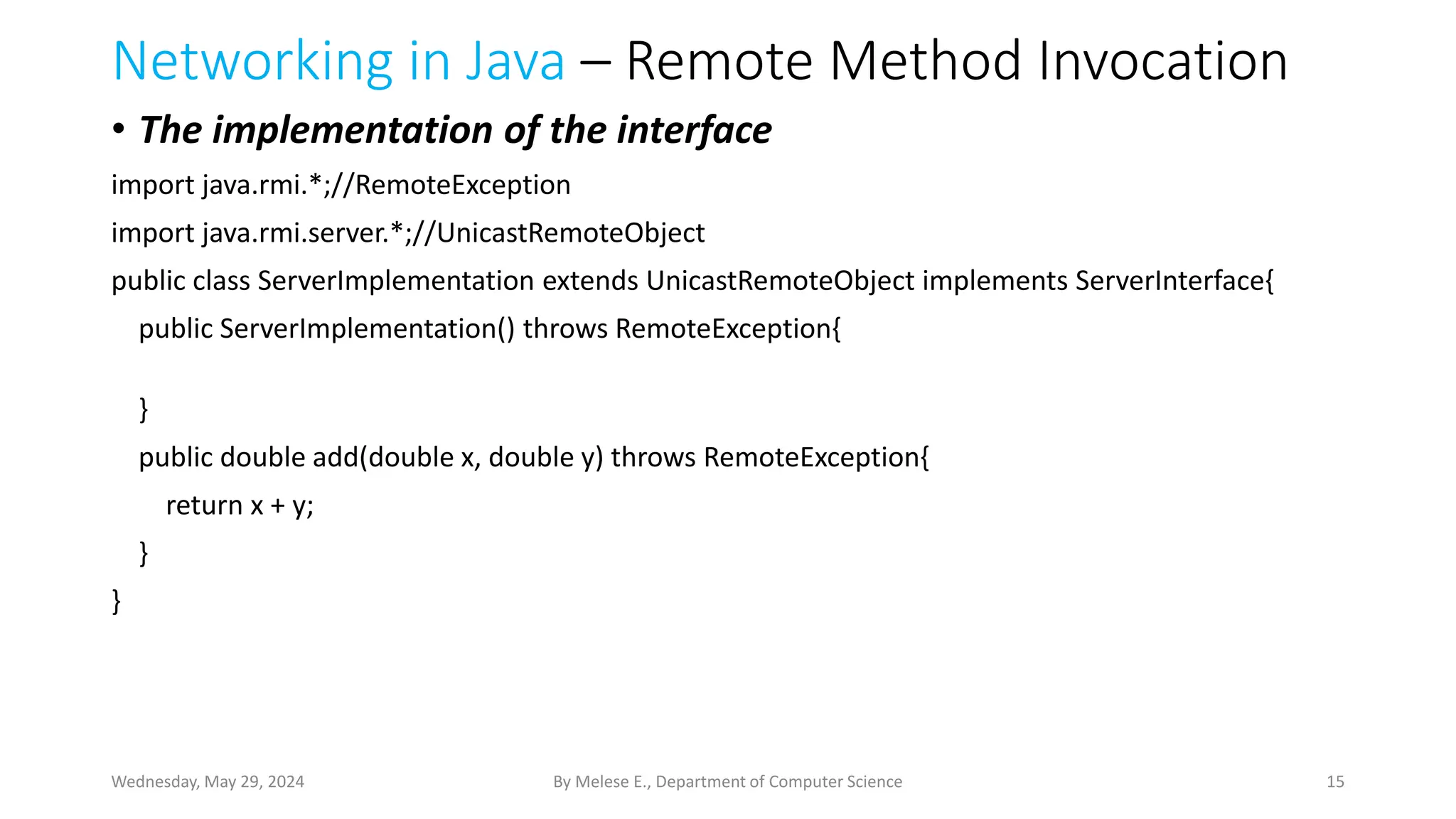 Networking in Java – Remote Method Invocation

• The implementation of the interface

import java.rmi.*;//RemoteException
import java.rmi.server.*;//UnicastRemoteObject
public class ServerImplementation extends UnicastRemoteObject implements ServerInterface{
public ServerImplementation() throws RemoteException{

}
public double add(double x, double y) throws RemoteException{
return x + y;
}
}

Wednesday, May 29, 2024

By Melese E., Department of Computer Science

15